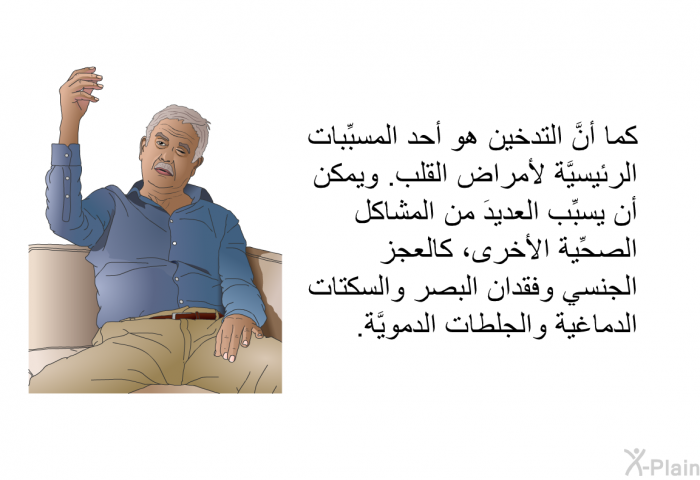 كما أنَّ التدخين هو أحد المسبِّبات الرئيسيَّة لأمراض القلب. ويمكن أن يسبِّب العديدَ من المشاكل الصحِّية الأخرى، كالعجز الجنسي وفقدان البصر والسكتات الدماغية والجلطات الدمويَّة.

X-Plain